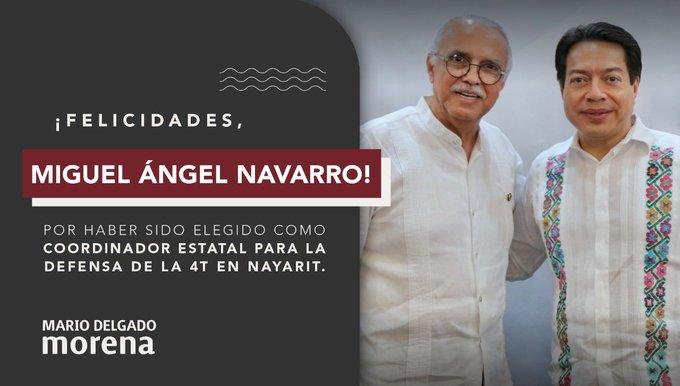 ¡FELICIDADES,

MIGUEL ÁNGEL NAVARRO!

POR HABER SIDO ELEGIDO COMO COORDINADOR ESTATAL PARA LA DEFENSA DE LA 4T EN NAYARIT.

MARIO DELGADO
morena